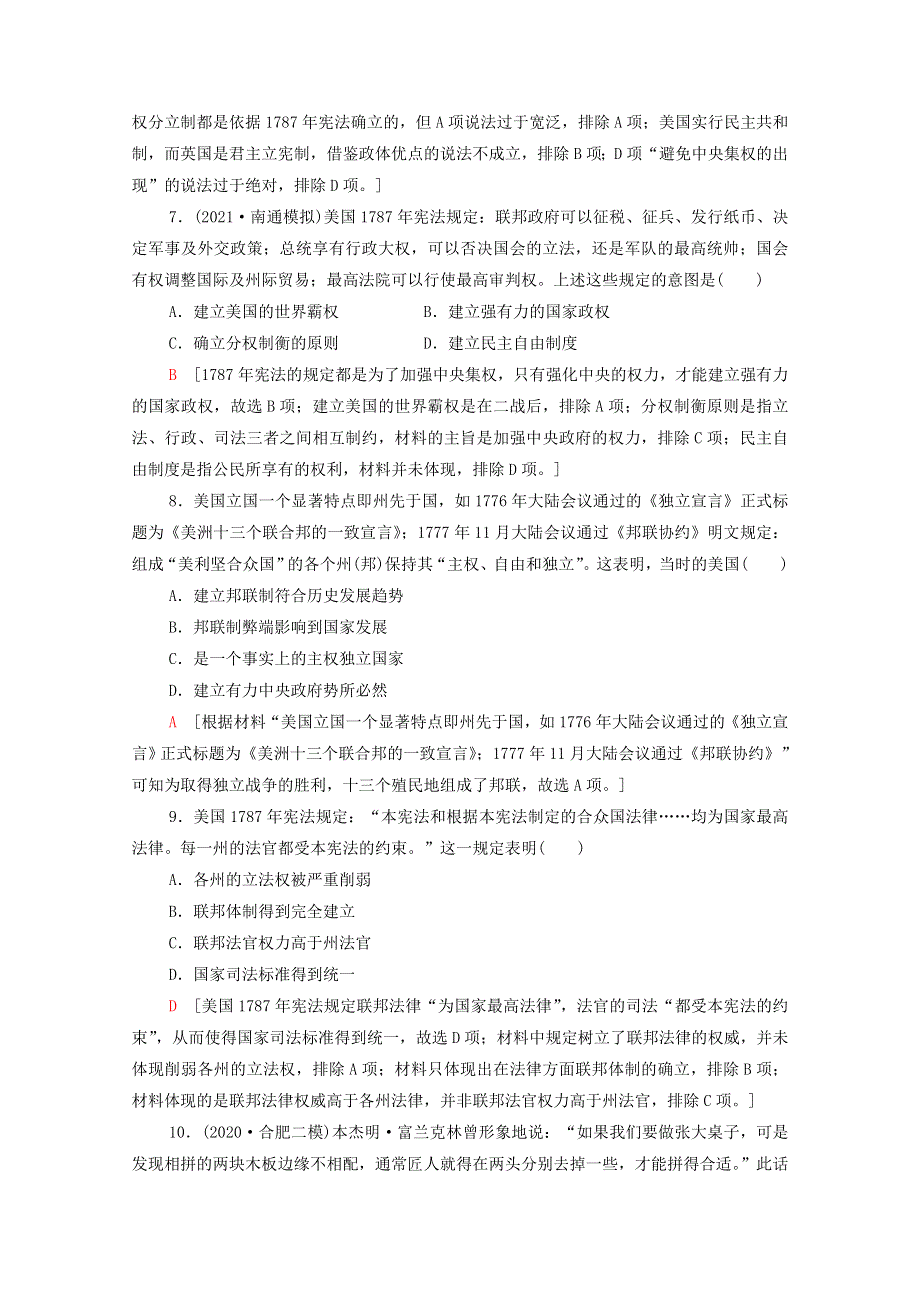 权分立制都是依据1787年宪法确立的，但A项说法过于宽泛，排除A项；美国实行民主共和制，而英国是君主立宪制，借鉴政体优点的说法不成立，排除B项；D项“避免中央集权的出现”的说法过于绝对，排除D项。]

7．(2021·南通模拟)美国1787年宪法规定：联邦政府可以征税、征兵、发行纸币、决定军事及外交政策；总统享有行政大权，可以否决国会的立法，还是军队的最高统帅；国会有权调整国际及州际贸易；最高法院可以行使最高审判权。上述这些规定的意图是(　　)

A．建立美国的世界霸权　　B．建立强有力的国家政权

C．确立分权制衡的原则　　D．建立民主自由制度

B　[1787年宪法的规定都是为了加强中央集权，只有强化中央的权力，才能建立强有力的国家政权，故选B项；建立美国的世界霸权是在二战后，排除A项；分权制衡原则是指立法、行政、司法三者之间相互制约，材料的主旨是加强中央政府的权力，排除C项；民主自由制度是指公民所享有的权利，材料并未体现，排除D项。]

8．美国立国一个显著特点即州先于国，如1776年大陆会议通过的《独立宣言》正式标题为《美洲十三个联合邦的一致宣言》；1777年11月大陆会议通过《邦联协约》明文规定：组成“美利坚合众国”的各个州(邦)保持其“主权、自由和独立”。这表明，当时的美国(　　)

A．建立邦联制符合历史发展趋势

B．邦联制弊端影响到国家发展

C．是一个事实上的主权独立国家

D．建立有力中央政府势所必然

A　[根据材料“美国立国一个显著特点即州先于国，如1776年大陆会议通过的《独立宣言》正式标题为《美洲十三个联合邦的一致宣言》；1777年11月大陆会议通过《邦联协约》”可知为取得独立战争的胜利，十三个殖民地组成了邦联，故选A项。]

9．美国1787年宪法规定：“本宪法和根据本宪法制定的合众国法律……均为国家最高法律。每一州的法官都受本宪法的约束。”这一规定表明(　　)

A．各州的立法权被严重削弱

B．联邦体制得到完全建立

C．联邦法官权力高于州法官

D．国家司法标准得到统一

D　[美国1787年宪法规定联邦法律“为国家最高法律”，法官的司法“都受本宪法的约束”，从而使得国家司法标准得到统一，故选D项；材料中规定树立了联邦法律的权威，并未体现削弱各州的立法权，排除A项；材料只体现出在法律方面联邦体制的确立，排除B项；材料体现的是联邦法律权威高于各州法律，并非联邦法官权力高于州法官，排除C项。]

10．(2020·合肥二模)本杰明·富兰克林曾形象地说：“如果我们要做张大桌子，可是发现相拼的两块木板边缘不相配，通常匠人就得在两头分别去掉一些，才能拼得合适。”此话